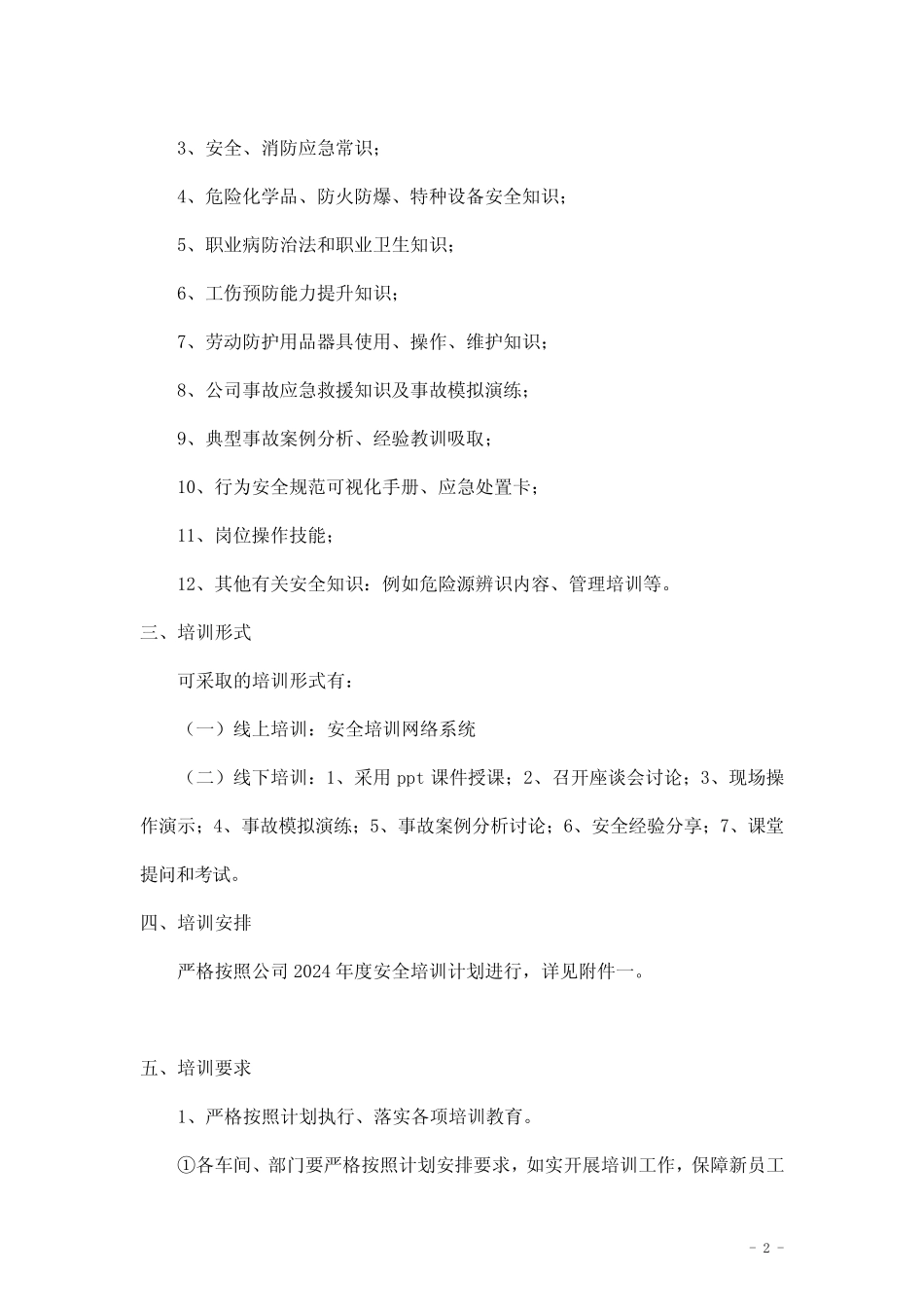 3、安全、消防应急常识；

4、危险化学品、防火防爆、特种设备安全知识；

5、职业病防治法和职业卫生知识；

6、工伤预防能力提升知识；

7、劳动防护用品器具使用、操作、维护知识；

8、公司事故应急救援知识及事故模拟演练；

9、典型事故案例分析、经验教训吸取；

10、行为安全规范可视化手册、应急处置卡；

11、岗位操作技能；

12、其他有关安全知识：例如危险源辨识内容、管理培训等。

三、培训形式

可采取的培训形式有：

（一）线上培训：安全培训网络系统

（二）线下培训：1、采用 ppt 课件授课；2、召开座谈会讨论；3、现场操作演示；4、事故模拟演练；5、事故案例分析讨论；6、安全经验分享；7、课堂提问和考试。

四、培训安排

严格按照公司 2024 年度安全培训计划进行，详见附件一。

五、培训要求

1、严格按照计划执行、落实各项培训教育。

①各车间、部门要严格按照计划安排要求，如实开展培训工作，保障新员工

- 2 -